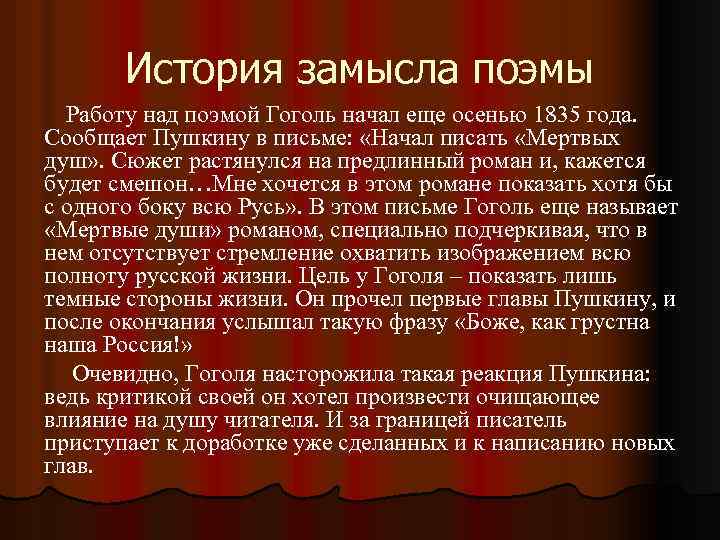 История замысла поэмы

Работу над поэмой Гоголь начал еще осенью 1835 года. Сообщает Пушкину в письме: «Начал писать «Мертвых душ». Сюжет растянулся на предлинный роман и, кажется будет смешон…Мне хочется в этом романе показать хотя бы с одного боку всю Русь». В этом письме Гоголь еще называет «Мертвые души» романом, специально подчеркивая, что в нем отсутствует стремление охватить изображением всю полноту русской жизни. Цель у Гоголя – показать лишь темные стороны жизни. Он прочел первые главы Пушкину, и после окончания услышал такую фразу «Боже, как грустна наша Россия!»

Очевидно, Гоголя насторожила такая реакция Пушкина: ведь критикой своей он хотел произвести очищающее влияние на душу читателя. И за границей писатель приступает к доработке уже сделанных и к написанию новых глав.